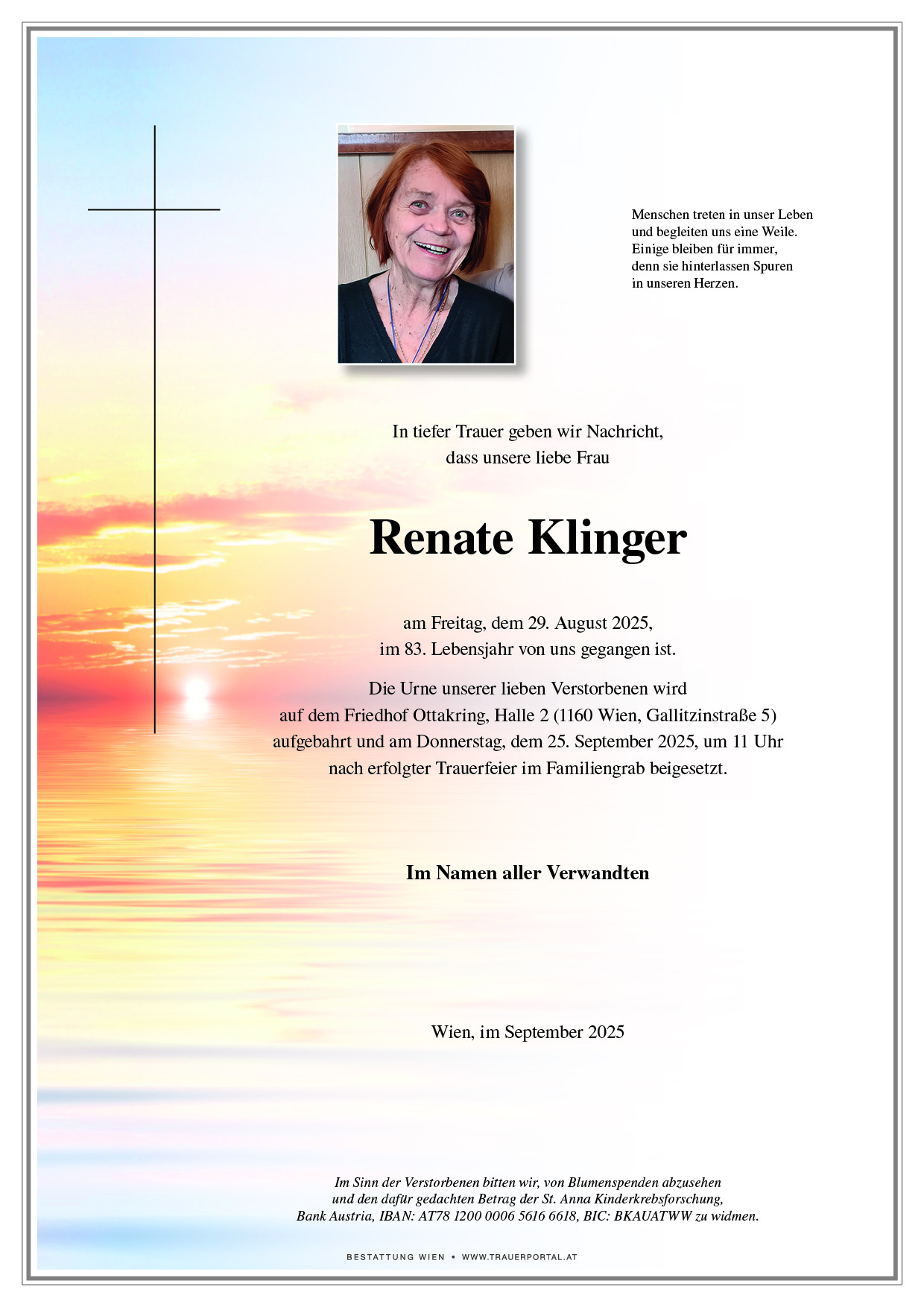 Menschen treten in unser Leben
und begleiten uns eine Weile.
Einige bleiben für immer,
denn sie hinterlassen Spuren
in unseren Herzen.

In tiefer Trauer geben wir Nachricht,
dass unsere liebe Frau

Renate Klinger

am Freitag, dem 29. August 2025,
im 83. Lebensjahr von uns gegangen ist.

Die Urne unserer lieben Verstorbenen wird
auf dem Friedhof Ottakring, Halle 2 (1160 Wien, Gallitzinstraße 5)
aufgebahrt und am Donnerstag, dem 25. September 2025, um 11 Uhr
nach erfolgter Trauerfeier im Familiengrab beigesetzt.

Im Namen aller Verwandten

Wien, im September 2025

Im Sinn der Verstorbenen bitten wir, von Blumenspenden abzusehen
und den dafür gedachten Betrag der St. Anna Kinderkrebsforschung,
Bank Austria, IBAN: AT78 1200 0006 5616 6618, BIC: BKAUATWW zu widmen.

BESTATTUNG WIEN • WWW.TRAUERPORTAL.AT